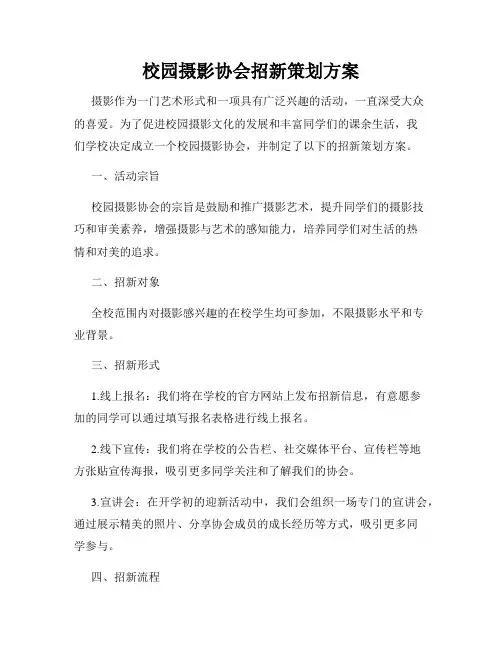 校园摄影协会招新策划方案

摄影作为一门艺术形式和一项具有广泛兴趣的活动，一直深受大众的喜爱。为了促进校园摄影文化的发展和丰富同学们的课余生活，我们学校决定成立一个校园摄影协会，并制定了以下的招新策划方案。

一、活动宗旨

校园摄影协会的宗旨是鼓励和推广摄影艺术，提升同学们的摄影技巧和审美素养，增强摄影与艺术的感知能力，培养同学们对生活的热情和对美的追求。

二、招新对象

全校范围内对摄影感兴趣的在校学生均可参加，不限摄影水平和专业背景。

三、招新形式

1.线上报名：我们将在学校的官方网站上发布招新信息，有意愿参加的同学可以通过填写报名表格进行线上报名。

2.线下宣传：我们将在学校的公告栏、社交媒体平台、宣传栏等地方张贴宣传海报，吸引更多同学关注和了解我们的协会。

3.宣讲会：在开学初的迎新活动中，我们会组织一场专门的宣讲会，通过展示精美的照片、分享协会成员的成长经历等方式，吸引更多同学参与。

四、招新流程